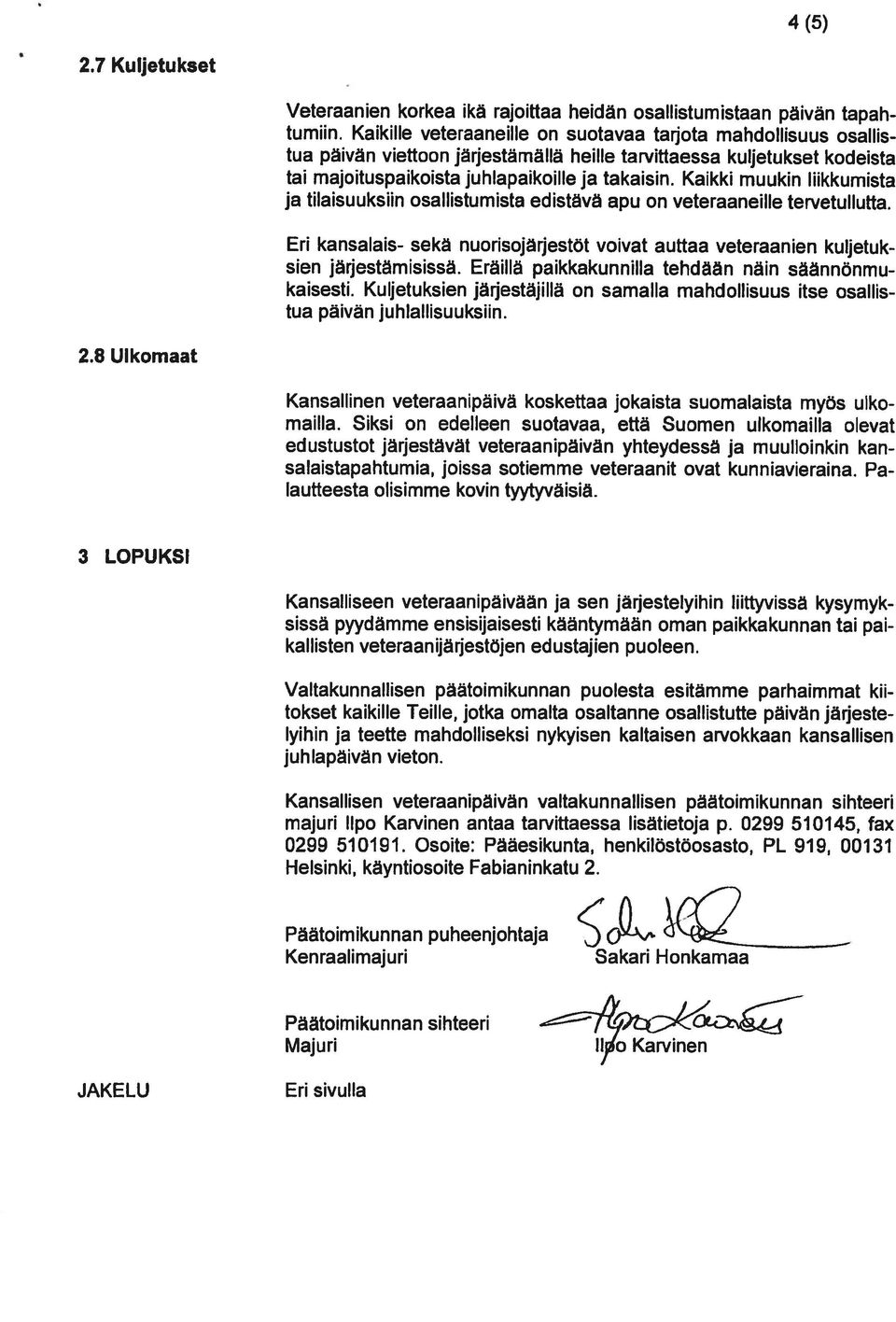 4 (5)

2.7 Kuljetukset

Veteraanien korkea ikä rajoittaa heidän osallistumistaan päivän tapahtumiin. Kaikille veteraaneille on suotavaa tarjota mahdollisuus osallistua päivän viettoon järjestämällä heille tarvittaessa kuljetukset kodeista tai majoituspaikoista juhlapaikoille ja takaisin. Kaikki muukin liikkumista ja tilaisuuksiin osallistumista edistävä apu on veteraaneille tervetullutta.

Eri kansalais- sekä nuorisojärjestöt voivat auttaa veteraanien kuljetuksien järjestämisissä. Eräillä paikkakunnilla tehdään näin säännönmukaisesti. Kuljetuksien järjestäjillä on samalla mahdollisuus itse osallistua päivän juhlallisuuksiin.

2.8 Ulkomaat

Kansallinen veteraanipäivä koskettaa jokaista suomalaista myös ulkomailla. Siksi on edelleen suotavaa, että Suomen ulkomailla olevat edustustot järjestävät veteraanipäivän yhteydessä ja muulloinkin kansalaistapahtumia, joissa sotiemme veteraanit ovat kunniavieraina. Palautteesta olisimme kovin tyytyväisiä.

3 LOPUKSI

Kansalliseen veteraanipäivään ja sen järjestelyihin liittyvissä kysymyksissä pyydämme ensisijaisesti kääntymään oman paikkakunnan tai paikallisten veteraanijärjestöjen edustajien puoleen.

Valtakunnallisen päätoimikunnan puolesta esitämme parhaimmat kiitokset kaikille Teille, jotka omalta osaltanne osallistutte päivän järjestelyihin ja teette mahdolliseksi nykyisen kaltaisen arvokkaan kansallisen juhlapäivän vieton.

Kansallisen veteraanipäivän valtakunnallisen päätoimikunnan sihteeri majuri Ilpo Karvinen antaa tarvittaessa lisätietoja p. 0299 510145, fax 0299 510191. Osoite: Pääesikunta, henkilöstöosasto, PL 919, 00131 Helsinki, käyntiosoite Fabianinkatu 2.

Päätoimikunnan puheenjohtaja
Kenraalimajuri

Sakari Honkamaa

Päätoimikunnan sihteeri
Majuri

Ilpo Karvinen

JAKELU

Eri sivulla